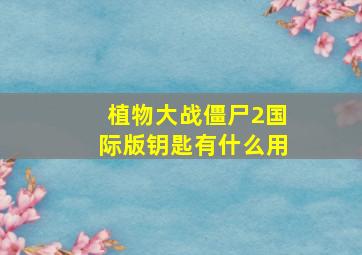 植物大战僵尸2国际版钥匙有什么用